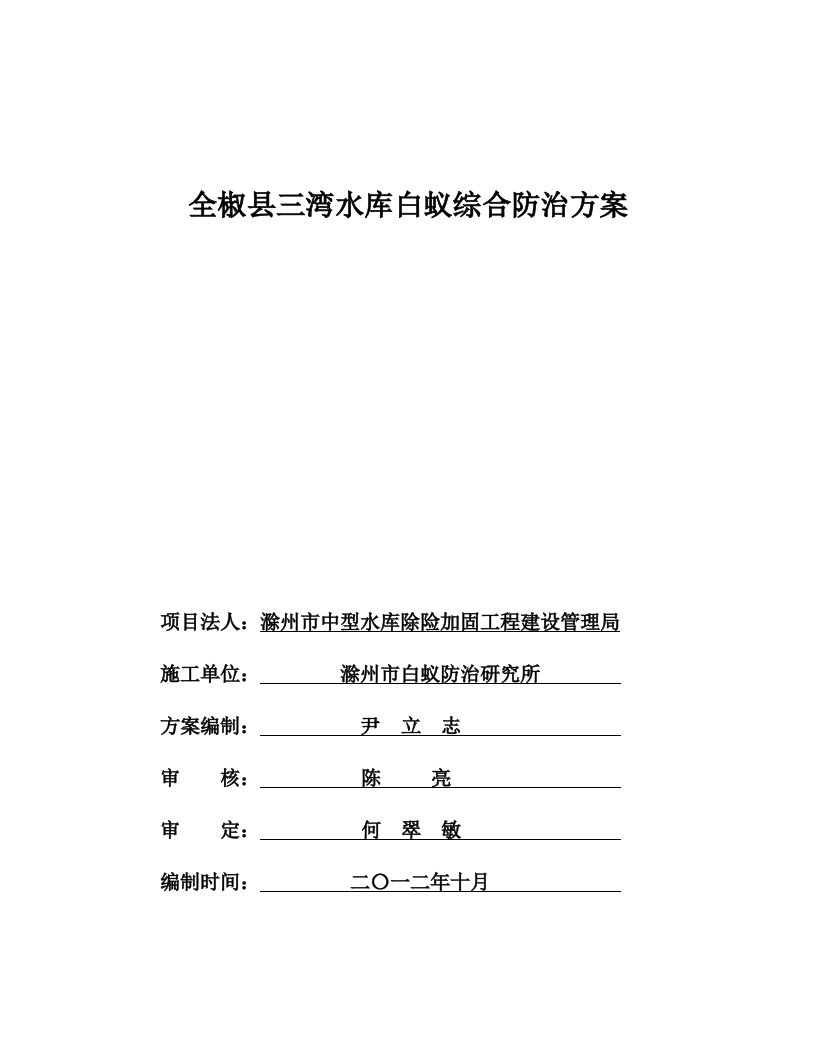 全椒县三湾水库白蚁综合防治方案

项目法人：滁州市中型水库除险加固工程建设管理局

施工单位：滁州市白蚁防治研究所

方案编制：尹 立 志

审 核：陈 亮

审 定：何 翠 敏

编制时间：二〇一二年十月